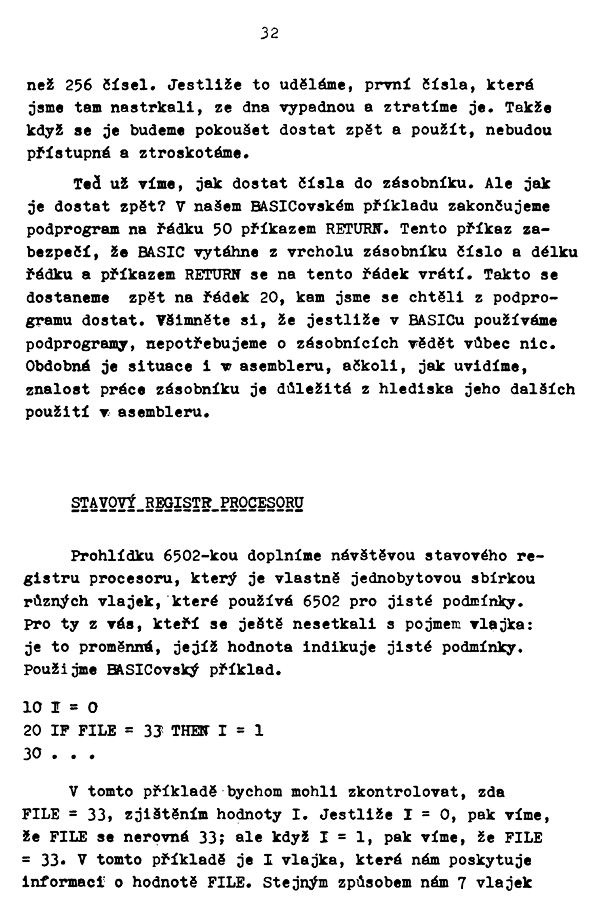 32

než 256 čísel. Jestliže to uděláme, první čísla, která jsme tam nastrkali, ze dna vypadnou a ztratíme je. Takže když se je budeme pokoušet dostat zpět a použít, nebudou přístupná a ztroskotáme.

Teď už víme, jak dostat čísla do zásobníku. Ale jak je dostat zpět? V našem BASICovském příkladu zakončujeme podprogram na řádku 50 příkazem RETURN. Tento příkaz zabezpečí, že BASIC vytáhne z vrcholu zásobníku číslo a délku řádku a příkazem RETURN se na tento řádek vrátí. Takto se dostaneme zpět na řádek 20, kam jsme se chtěli z podprogramu dostat. Všimněte si, že jestliže v BASICu používáme podprogramy, nepotřebujeme o zásobnících vědět vůbec nic. Obdobná je situace i v asembleru, ačkoli, jak uvidíme, znalost práce zásobníku je důležitá z hlediska jeho dalších použití v asembleru.

STAVOVÝ REGISTR PROCESORU

Prohlídku 6502-kou doplníme návštěvou stavového registru procesoru, který je vlastně jednobytovou sbírkou různých vlajek, které používá 6502 pro jisté podmínky. Pro ty z vás, kteří se ještě nesetkali s pojmem vlajka: je to proměnná, jejíž hodnota indikuje jisté podmínky. Použijme BASICovský příklad.

10 I = 0
20 IF FILE = 33 THEN I = 1
30 . . .

V tomto příkladě bychom mohli zkontrolovat, zda FILE = 33, zjištěním hodnoty I. Jestliže I = 0, pak víme, že FILE se nerovná 33; ale když I = 1, pak víme, že FILE = 33. V tomto příkladě je I vlajka, která nám poskytuje informaci o hodnotě FILE. Stejným způsobem nám 7 vlajek